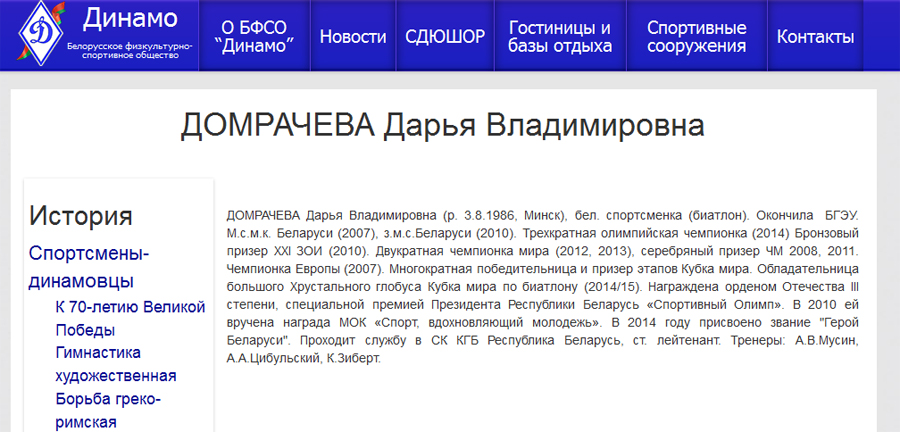 Динамо
Белорусское физкультурно-спортивное общество

О БФСО "Динамо"
Новости
СДЮШОР
Гостиницы и базы отдыха
Спортивные сооружения
Контакты

ДОМРАЧЕВА Дарья Владимировна

История
Спортсмены-динамовцы
К 70-летию Великой Победы
Гимнастика художественная
Борьба греко-римская

ДОМРАЧЕВА Дарья Владимировна (р. 3.8.1986, Минск), бел. спортсменка (биатлон). Окончила БГЭУ. М.с.м.к. Беларуси (2007), з.м.с.Беларуси (2010). Трехкратная олимпийская чемпионка (2014) Бронзовый призер XXI ЗОИ (2010). Двукратная чемпионка мира (2012, 2013), серебряный призер ЧМ 2008, 2011. Чемпионка Европы (2007). Многократная победительница и призер этапов Кубка мира. Обладательница большого Хрустального глобуса Кубка мира по биатлону (2014/15). Награждена орденом Отечества III степени, специальной премией Президента Республики Беларусь «Спортивный Олимп». В 2010 ей вручена награда МОК «Спорт, вдохновляющий молодежь». В 2014 году присвоено звание "Герой Беларуси". Проходит службу в СК КГБ Республика Беларусь, ст. лейтенант. Тренеры: А.В.Мусин, А.А.Цибульский, К.Зиберт.